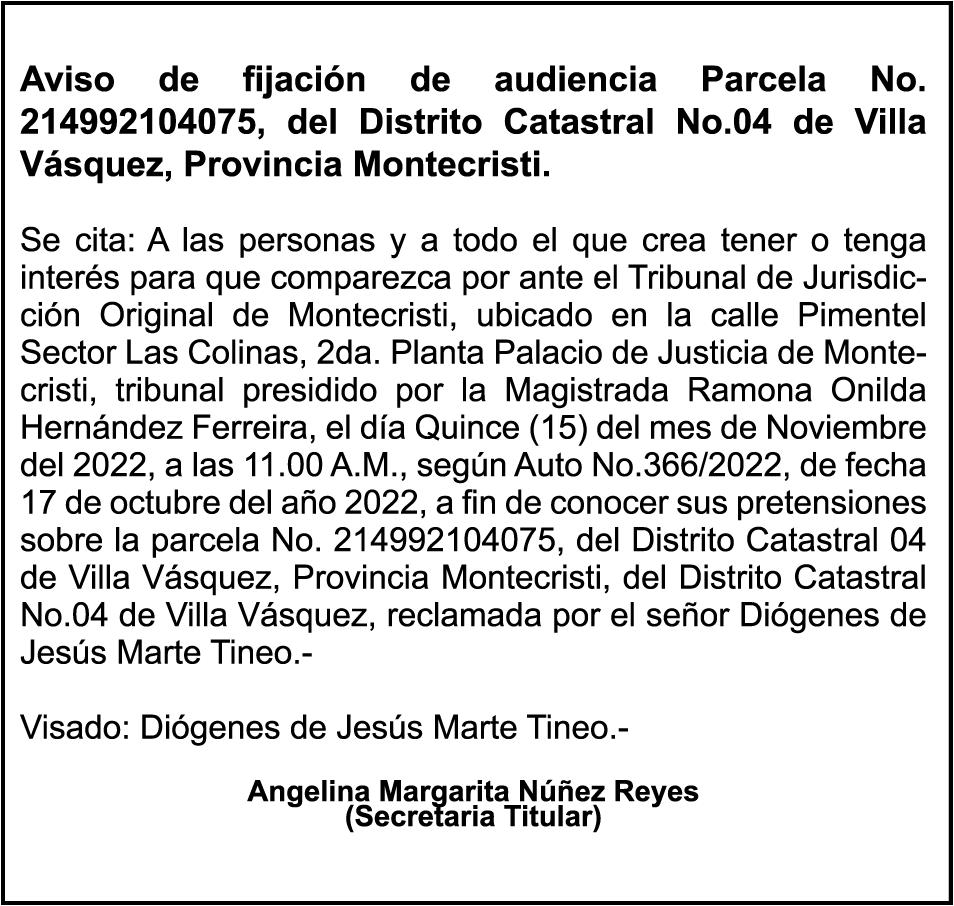 Aviso de fijación de audiencia Parcela No. 214992104075, del Distrito Catastral No.04 de Villa Vásquez, Provincia Montecristi.

Se cita: A las personas y a todo el que crea tener o tenga interés para que comparezca por ante el Tribunal de Jurisdicción Original de Montecristi, ubicado en la calle Pimentel Sector Las Colinas, 2da. Planta Palacio de Justicia de Montecristi, tribunal presidido por la Magistrada Ramona Onilda Hernández Ferreira, el día Quince (15) del mes de Noviembre del 2022, a las 11.00 A.M., según Auto No.366/2022, de fecha 17 de octubre del año 2022, a fin de conocer sus pretensiones sobre la parcela No. 214992104075, del Distrito Catastral 04 de Villa Vásquez, Provincia Montecristi, del Distrito Catastral No.04 de Villa Vásquez, reclamada por el señor Diógenes de Jesús Marte Tineo.-

Visado: Diógenes de Jesús Marte Tineo.-

Angelina Margarita Núñez Reyes
(Secretaria Titular)